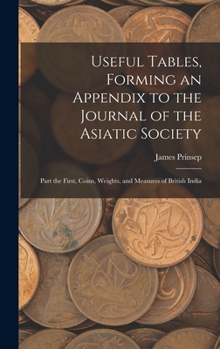 Useful Tables, Forming an Appendix to the Journal of the Asiatic Society

James Prinsep

Part the First, Coins, Weights, and Measures of British India